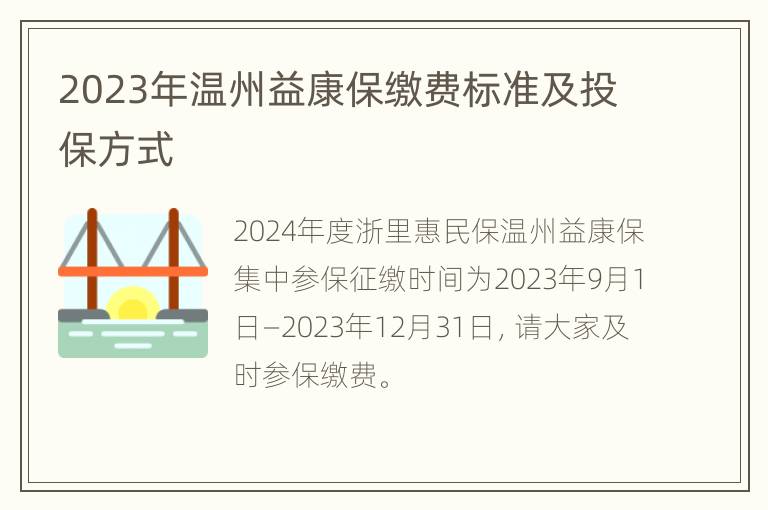 2023年温州益康保缴费标准及投保方式

2024年度浙里惠民保温州益康保集中参保征缴时间为2023年9月1日–2023年12月31日，请大家及时参保缴费。